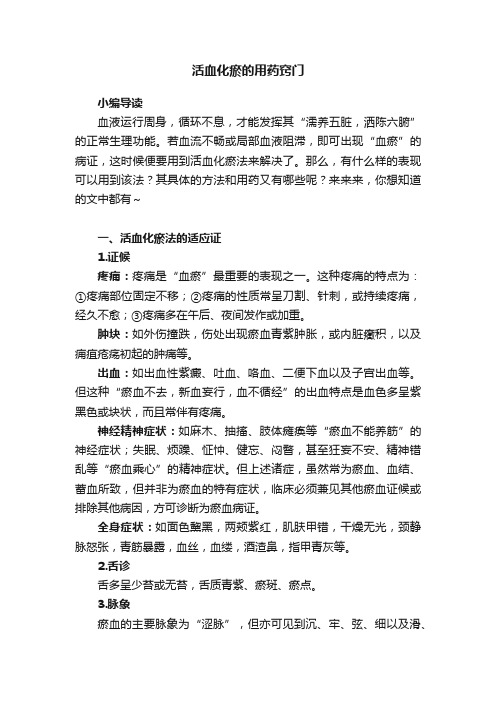 活血化瘀的用药窍门

小编导读

血液运行周身，循环不息，才能发挥其“濡养五脏，洒陈六腑”的正常生理功能。若血流不畅或局部血液阻滞，即可出现“血瘀”的病证，这时候便要用到活血化瘀法来解决了。那么，有什么样的表现可以用到该法？其具体的方法和用药又有哪些呢？来来来，你想知道的文中都有~

一、活血化瘀法的适应证

1.证候

疼痛：疼痛是“血瘀”最重要的表现之一。这种疼痛的特点为：①疼痛部位固定不移；②疼痛的性质常呈刀割、针刺，或持续疼痛，经久不愈；③疼痛多在午后、夜间发作或加重。

肿块：如外伤撞跌，伤处出现瘀血青紫肿胀，或内脏癥积，以及痈疽疮疡初起的肿痛等。

出血：如出血性紫癜、吐血、咯血、二便下血以及子宫出血等。但这种“瘀血不去，新血妄行，血不循经”的出血特点是血色多呈紫黑色或块状，而且常伴有疼痛。

神经精神症状：如麻木、抽搐、肢体瘫痪等“瘀血不能养筋”的神经症状；失眠、烦躁、怔忡、健忘、闷瞀，甚至狂妄不安、精神错乱等“瘀血乘心”的精神症状。但上述诸症，虽然常为瘀血、血结、蓄血所致，但并非为瘀血的特有症状，临床必须兼见其他瘀血证候或排除其他病因，方可诊断为瘀血病证。

全身症状：如面色黧黑，两颊紫红，肌肤甲错，干燥无光，颈静脉怒张，青筋暴露，血丝，血缕，酒渣鼻，指甲青灰等。

2.舌诊

舌多呈少苔或无苔，舌质青紫、瘀斑、瘀点。

3.脉象

瘀血的主要脉象为“涩脉”，但亦可见到沉、牢、弦、细以及滑、